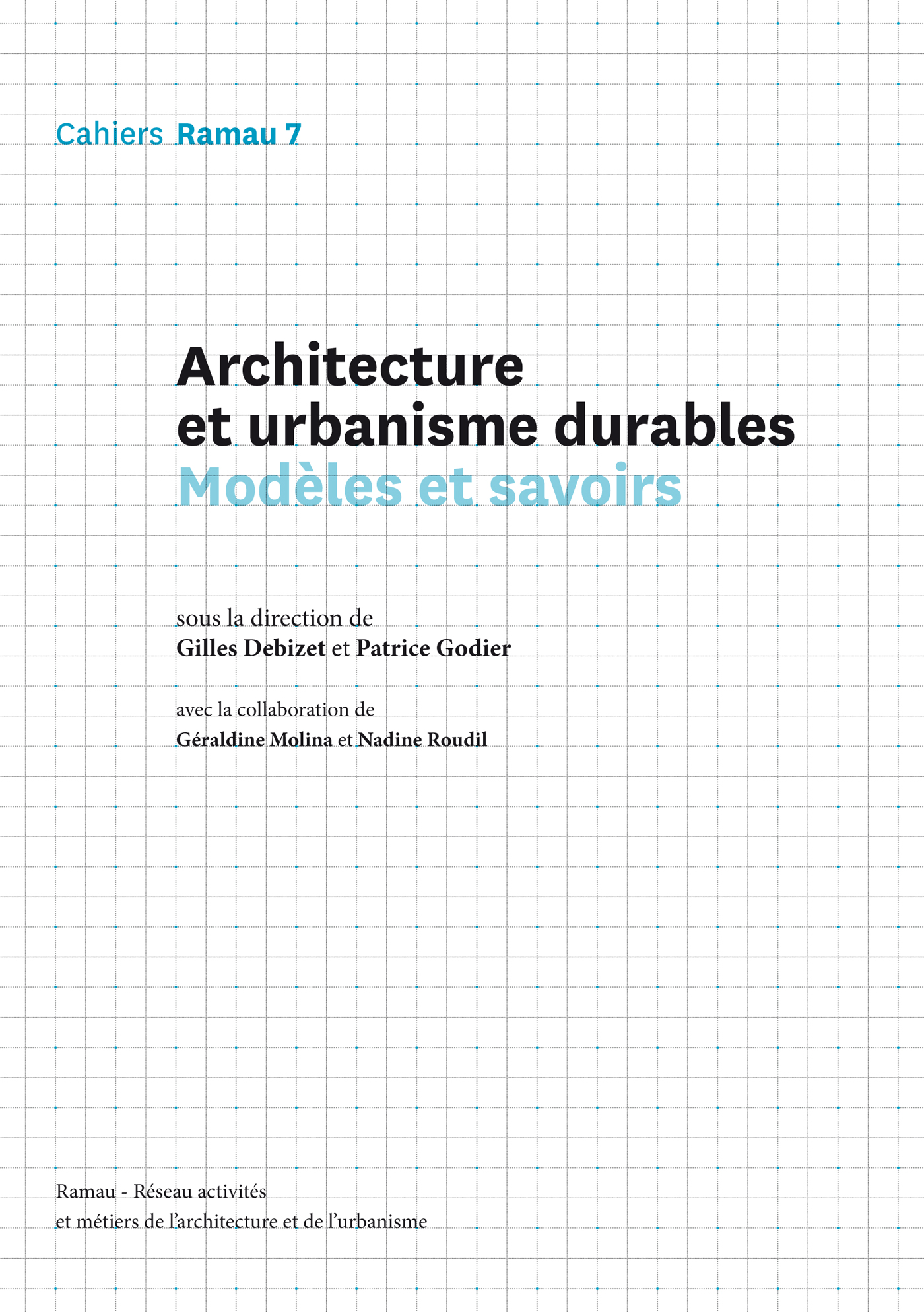 Cahiers Ramau 7

Architecture et urbanisme durables
Modèles et savoirs

sous la direction de
Gilles Debizet et Patrice Godier

avec la collaboration de
Géraldine Molina et Nadine Roudil

Ramau - Réseau activités et métiers de l'architecture et de l'urbanisme